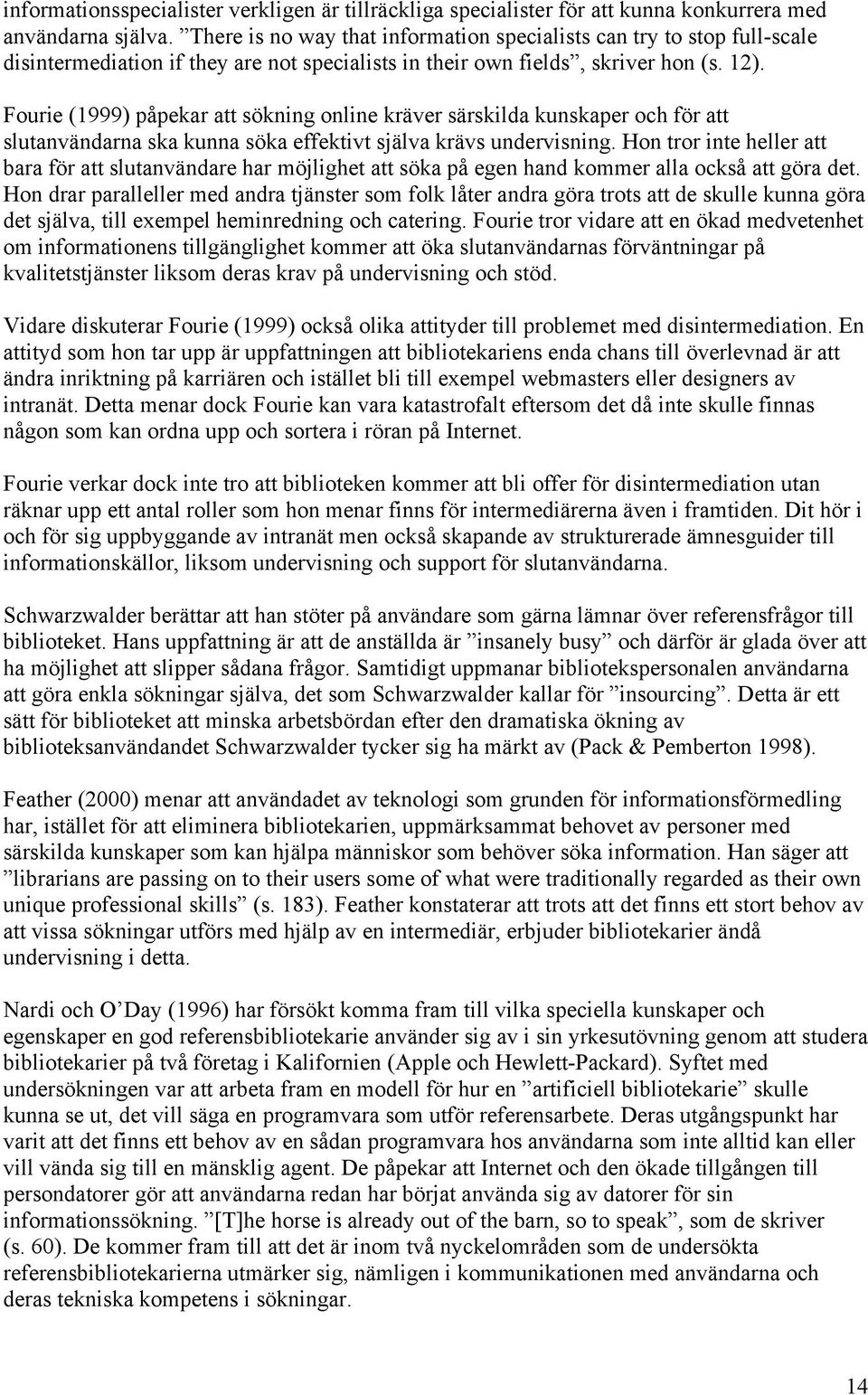 informationsspecialister verkligen är tillräckliga specialister för att kunna konkurrera med användarna själva. ”There is no way that information specialists can try to stop full-scale disintermediation if they are not specialists in their own fields”, skriver hon (s. 12).

Fourie (1999) påpekar att sökning online kräver särskilda kunskaper och för att slutanvändarna ska kunna söka effektivt själva krävs undervisning. Hon tror inte heller att bara för att slutanvändare har möjlighet att söka på egen hand kommer alla också att göra det. Hon drar paralleller med andra tjänster som folk låter andra göra trots att de skulle kunna göra det själva, till exempel heminredning och catering. Fourie tror vidare att en ökad medvetenhet om informationens tillgänglighet kommer att öka slutanvändarnas förväntningar på kvalitetstjänster liksom deras krav på undervisning och stöd.

Vidare diskuterar Fourie (1999) också olika attityder till problemet med disintermediation. En attityd som hon tar upp är uppfattningen att bibliotekariens enda chans till överlevnad är att ändra inriktning på karriären och istället bli till exempel webmasters eller designers av intranät. Detta menar dock Fourie kan vara katastrofalt eftersom det då inte skulle finnas någon som kan ordna upp och sortera i röran på Internet.

Fourie verkar dock inte tro att biblioteken kommer att bli offer för disintermediation utan räknar upp ett antal roller som hon menar finns för intermediärerna även i framtiden. Dit hör i och för sig uppbyggande av intranät men också skapande av strukturerade ämnesguider till informationskällor, liksom undervisning och support för slutanvändarna.

Schwarzwalder berättar att han stöter på användare som gärna lämnar över referensfrågor till biblioteket. Hans uppfattning är att de anställda är ”insanely busy” och därför är glada över att ha möjlighet att slipper sådana frågor. Samtidigt uppmanar bibliotekspersonalen användarna att göra enkla sökningar själva, det som Schwarzwalder kallar för ”insourcing”. Detta är ett sätt för biblioteket att minska arbetsbördan efter den dramatiska ökning av biblioteksanvändandet Schwarzwalder tycker sig ha märkt av (Pack & Pemberton 1998).

Feather (2000) menar att användadet av teknologi som grunden för informationsförmedling har, istället för att eliminera bibliotekarien, uppmärksammat behovet av personer med särskilda kunskaper som kan hjälpa människor som behöver söka information. Han säger att ”librarians are passing on to their users some of what were traditionally regarded as their own unique professional skills” (s. 183). Feather konstaterar att trots att det finns ett stort behov av att vissa sökningar utförs med hjälp av en intermediär, erbjuder bibliotekarier ändå undervisning i detta.

Nardi och O’Day (1996) har försökt komma fram till vilka speciella kunskaper och egenskaper en god referensbibliotekarie använder sig av i sin yrkesutövning genom att studera bibliotekarier på två företag i Kalifornien (Apple och Hewlett-Packard). Syftet med undersökningen var att arbeta fram en modell för hur en ”artificiell bibliotekarie” skulle kunna se ut, det vill säga en programvara som utför referensarbete. Deras utgångspunkt har varit att det finns ett behov av en sådan programvara hos användarna som inte alltid kan eller vill vända sig till en mänsklig agent. De påpekar att Internet och den ökade tillgången till persondatorer gör att användarna redan har börjat använda sig av datorer för sin informationssökning. ”[T]he horse is already out of the barn, so to speak”, som de skriver (s. 60). De kommer fram till att det är inom två nyckelområden som de undersökta referensbibliotekarierna utmärker sig, nämligen i kommunikationen med användarna och deras tekniska kompetens i sökningar.

14